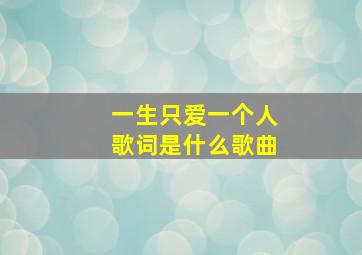 一生只爱一个人
歌词是什么歌曲